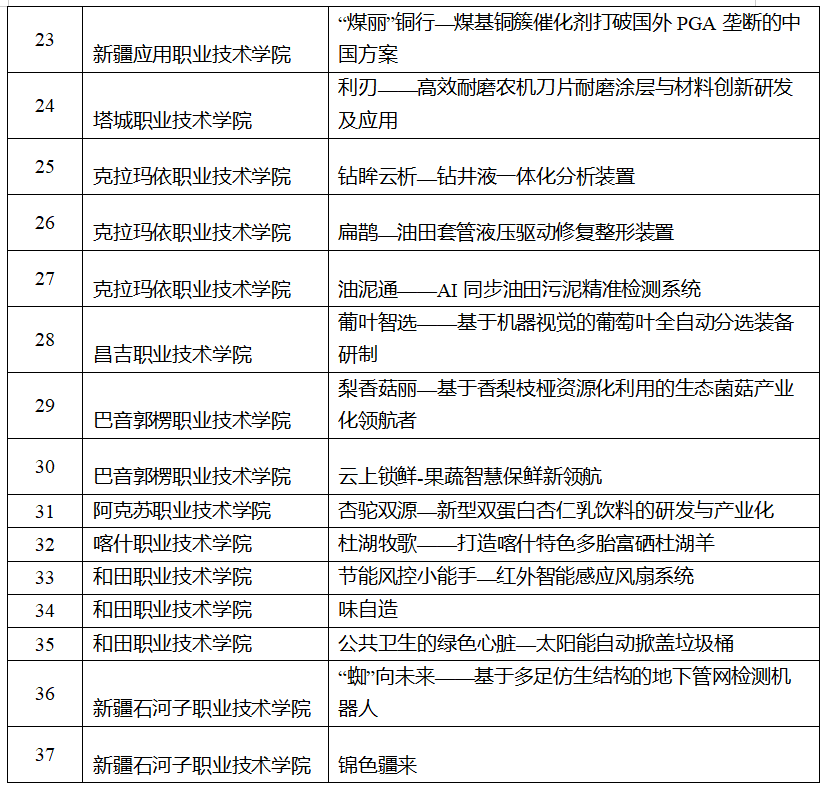 | 23 | 新疆应用职业技术学院 | “煤丽”铜行—煤基铜簇催化剂打破国外PGA垄断的中国方案 |
|---|---|---|
| 24 | 塔城职业技术学院 | 利刃——高效耐磨农机刀片耐磨涂层与材料创新研发及应用 |
| 25 | 克拉玛依职业技术学院 | 钻眸云析—钻井液一体化分析装置 |
| 26 | 克拉玛依职业技术学院 | 扁鹊—油田套管液压驱动修复整形装置 |
| 27 | 克拉玛依职业技术学院 | 油泥通——AI同步油田污泥精准检测系统 |
| 28 | 昌吉职业技术学院 | 葡叶智选——基于机器视觉的葡萄叶全自动分选装备研制 |
| 29 | 巴音郭楞职业技术学院 | 梨香菇丽—基于香梨枝桠资源化利用的生态菌菇产业化领航者 |
| 30 | 巴音郭楞职业技术学院 | 云上锁鲜-果蔬智慧保鲜新领航 |
| 31 | 阿克苏职业技术学院 | 杏驼双源—新型双蛋白杏仁乳饮料的研发与产业化 |
| 32 | 喀什职业技术学院 | 杜湖牧歌——打造喀什特色多胎富硒杜湖羊 |
| 33 | 和田职业技术学院 | 节能风控小能手—红外智能感应风扇系统 |
| 34 | 和田职业技术学院 | 味自造 |
| 35 | 和田职业技术学院 | 公共卫生的绿色心脏—太阳能自动掀盖垃圾桶 |
| 36 | 新疆石河子职业技术学院 | “蜘”向未来——基于多足仿生结构的地下管网检测机器人 |
| 37 | 新疆石河子职业技术学院 | 锦色疆来 |